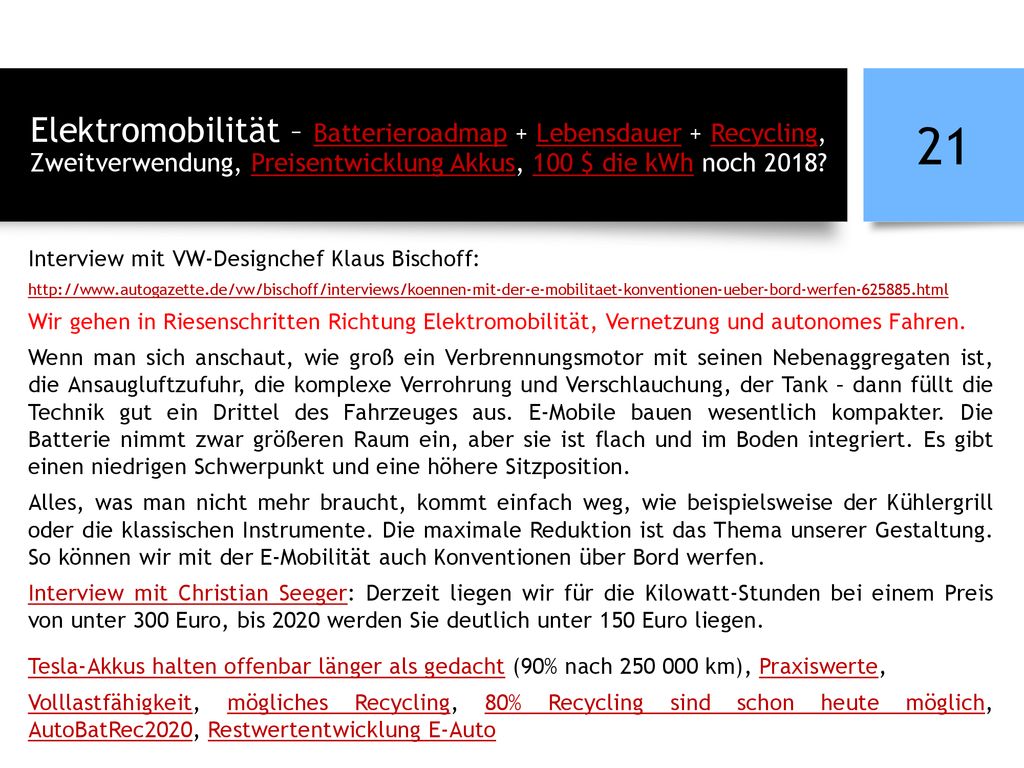 Elektromobilität – Batterieroadmap + Lebensdauer + Recycling, Zweitverwendung, Preisentwicklung Akkus, 100 $ die kWh noch 2018?

21

Interview mit VW-Designchef Klaus Bischoff:

http://www.autogazette.de/vw/bischoff/interviews/koennen-mit-der-e-mobilitaet-konventionen-ueber-bord-werfen-625885.html

Wir gehen in Riesenschritten Richtung Elektromobilität, Vernetzung und autonomes Fahren.

Wenn man sich anschaut, wie groß ein Verbrennungsmotor mit seinen Nebenaggregaten ist, die Ansaugluftzufuhr, die komplexe Verrohrung und Verschlauchung, der Tank – dann füllt die Technik gut ein Drittel des Fahrzeuges aus. E-Mobile bauen wesentlich kompakter. Die Batterie nimmt zwar größeren Raum ein, aber sie ist flach und im Boden integriert. Es gibt einen niedrigen Schwerpunkt und eine höhere Sitzposition.

Alles, was man nicht mehr braucht, kommt einfach weg, wie beispielsweise der Kühlergrill oder die klassischen Instrumente. Die maximale Reduktion ist das Thema unserer Gestaltung. So können wir mit der E-Mobilität auch Konventionen über Bord werfen.

Interview mit Christian Seeger: Derzeit liegen wir für die Kilowatt-Stunden bei einem Preis von unter 300 Euro, bis 2020 werden Sie deutlich unter 150 Euro liegen.

Tesla-Akkus halten offenbar länger als gedacht (90% nach 250 000 km), Praxiswerte, Volllastfähigkeit, mögliches Recycling, 80% Recycling sind schon heute möglich, AutoBatRec2020, Restwertentwicklung E-Auto